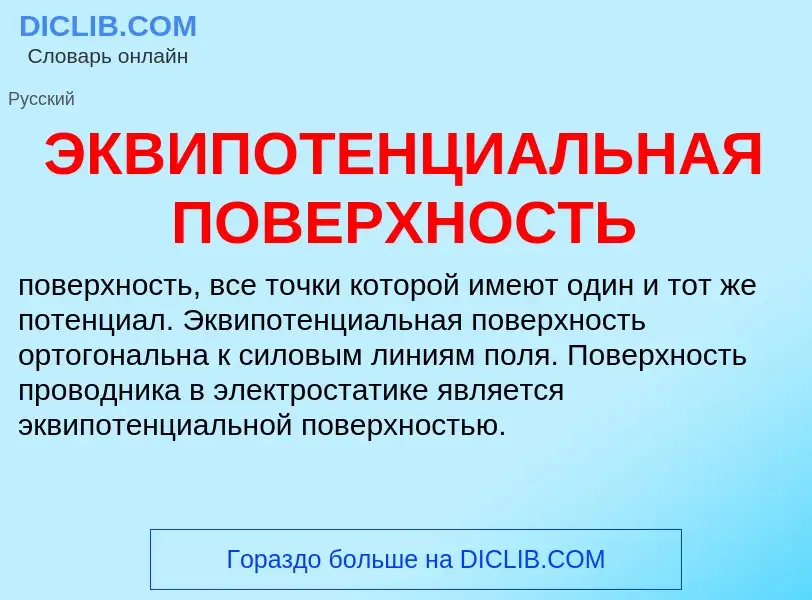 DICLIB.COM
Словарь онлайн

Русский

ЭКВИПОТЕНЦИАЛЬНАЯ ПОВЕРХНОСТЬ

поверхность, все точки которой имеют один и тот же потенциал. Эквипотенциальная поверхность ортогональна к силовым линиям поля. Поверхность проводника в электростатике является эквипотенциальной поверхностью.

Гораздо больше на DICLIB.COM